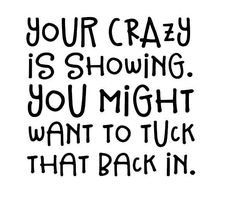 YOUR CRAZY IS SHOWING. YOU MIGHT WANT TO TUCK THAT BACK IN.